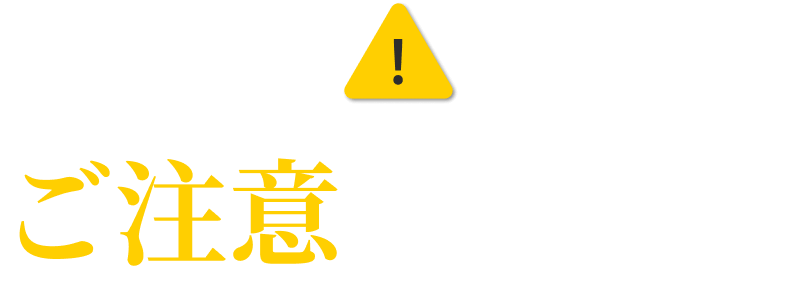 !

ご注意